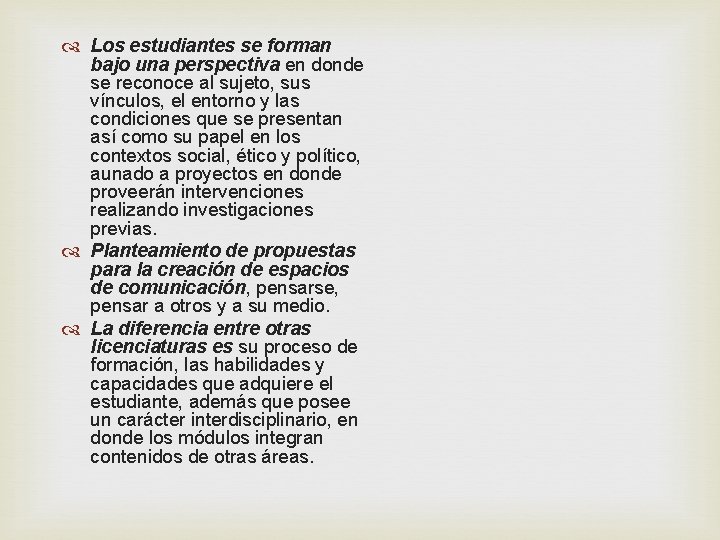 Los estudiantes se forman bajo una perspectiva en donde se reconoce al sujeto, sus vínculos, el entorno y las condiciones que se presentan así como su papel en los contextos social, ético y político, aunado a proyectos en donde proveerán intervenciones realizando investigaciones previas.

Planteamiento de propuestas para la creación de espacios de comunicación, pensarse, pensar a otros y a su medio.

La diferencia entre otras licenciaturas es su proceso de formación, las habilidades y capacidades que adquiere el estudiante, además que posee un carácter interdisciplinario, en donde los módulos integran contenidos de otras áreas.